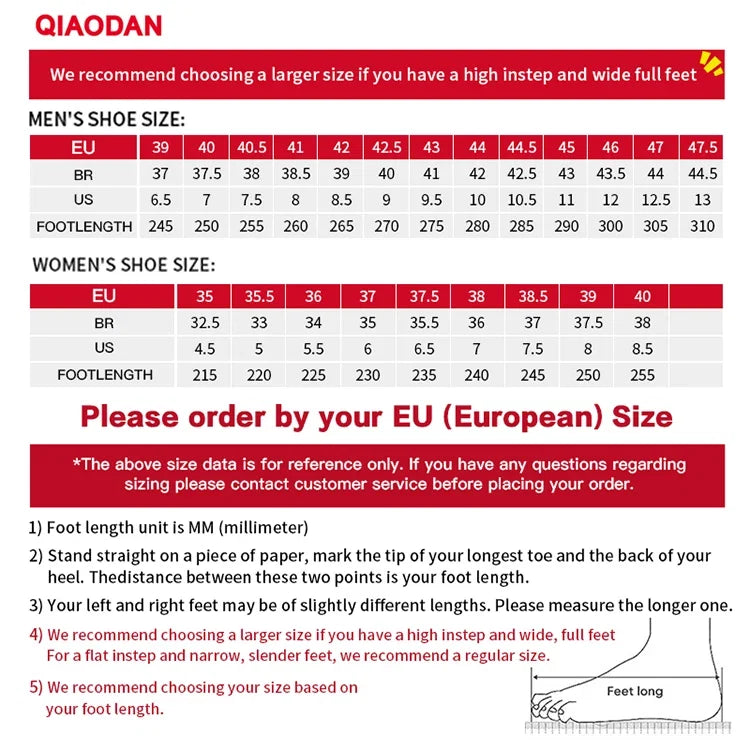 QIAODAN

We recommend choosing a larger size if you have a high instep and wide full feet

MEN'S SHOE SIZE:

| EU | 39 | 40 | 40.5 | 41 | 42 | 42.5 | 43 | 44 | 44.5 | 45 | 46 | 47 | 47.5 |
|---|---|---|---|---|---|---|---|---|---|---|---|---|---|
| BR | 37 | 37.5 | 38 | 38.5 | 39 | 40 | 41 | 42 | 42.5 | 43 | 43.5 | 44 | 44.5 |
| US | 6.5 | 7 | 7.5 | 8 | 8.5 | 9 | 9.5 | 10 | 10.5 | 11 | 12 | 12.5 | 13 |
| FOOTLENGTH | 245 | 250 | 255 | 260 | 265 | 270 | 275 | 280 | 285 | 290 | 300 | 305 | 310 |

WOMEN'S SHOE SIZE:

| EU | 35 | 35.5 | 36 | 37 | 37.5 | 38 | 38.5 | 39 | 40 | |
|---|---|---|---|---|---|---|---|---|---|---|
| BR | 32.5 | 33 | 34 | 35 | 35.5 | 36 | 37 | 37.5 | 38 | |
| US | 4.5 | 5 | 5.5 | 6 | 6.5 | 7 | 7.5 | 8 | 8.5 | |
| FOOTLENGTH | 215 | 220 | 225 | 230 | 235 | 240 | 245 | 250 | 255 | |

Please order by your EU (European) Size

*The above size data is for reference only. If you have any questions regarding sizing please contact customer service before placing your order.

1) Foot length unit is MM (millimeter)

2) Stand straight on a piece of paper, mark the tip of your longest toe and the back of your heel. Thedistance between these two points is your foot length.

3) Your left and right feet may be of slightly different lengths. Please measure the longer one.

4) We recommend choosing a larger size if you have a high instep and wide, full feet
For a flat instep and narrow, slender feet, we recommend a regular size.

5) We recommend choosing your size based on your foot length.

Feet long